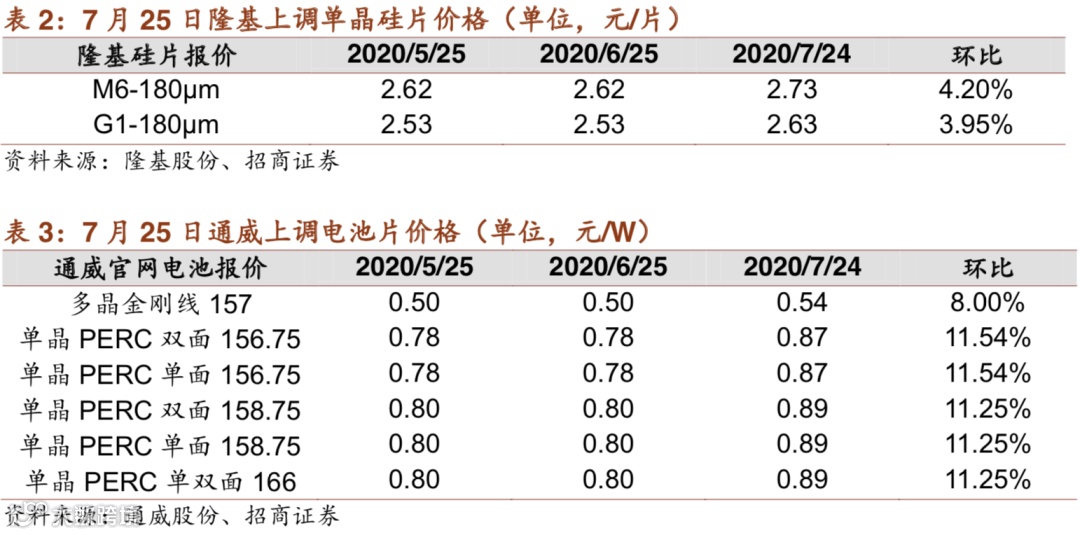 表2：7月25日隆基上调单晶硅片价格（单位，元/片）

| 隆基硅片报价 | 2020/5/25 | 2020/6/25 | 2020/7/24 | 环比 |
|---|---|---|---|---|
| M6-180μm | 2.62 | 2.62 | 2.73 | 4.20% |
| G1-180μm | 2.53 | 2.53 | 2.63 | 3.95% |

资料来源：隆基股份、招商证券

表3：7月25日通威上调电池片价格（单位，元/W）

| 通威官网电池报价 | 2020/5/25 | 2020/6/25 | 2020/7/24 | 环比 |
|---|---|---|---|---|
| 多晶金刚线157 | 0.50 | 0.50 | 0.54 | 8.00% |
| 单晶PERC双面156.75 | 0.78 | 0.78 | 0.87 | 11.54% |
| 单晶PERC单面156.75 | 0.78 | 0.78 | 0.87 | 11.54% |
| 单晶PERC双面158.75 | 0.80 | 0.80 | 0.89 | 11.25% |
| 单晶PERC单面158.75 | 0.80 | 0.80 | 0.89 | 11.25% |
| 单晶PERC单双面166 | 0.80 | 0.80 | 0.89 | 11.25% |

资料来源：通威股份、招商证券